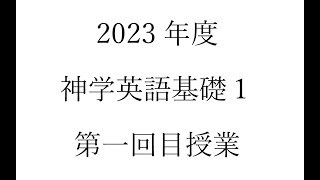 2023 年度

神学英語基礎 1

第一回目授業